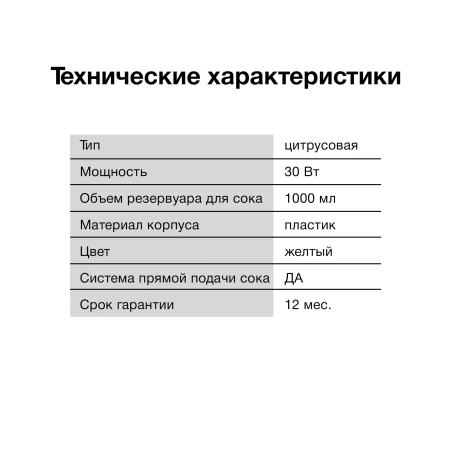 Технические характеристики

| Тип | цитрусовая |
|---|---|
| Мощность | 30 Вт |
| Объем резервуара для сока | 1000 мл |
| Материал корпуса | пластик |
| Цвет | желтый |
| Система прямой подачи сока | ДА |
| Срок гарантии | 12 мес. |